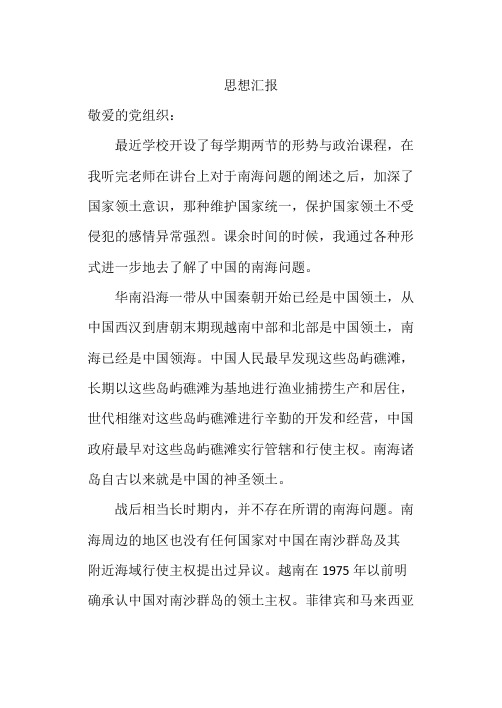 思想汇报

敬爱的党组织：

最近学校开设了每学期两节的形势与政治课程，在我听完老师在讲台上对于南海问题的阐述之后，加深了国家领土意识，那种维护国家统一，保护国家领土不受侵犯的感情异常强烈。课余时间的时候，我通过各种形式进一步地去了解了中国的南海问题。

华南沿海一带从中国秦朝开始已经是中国领土，从中国西汉到唐朝末期现越南中部和北部是中国领土，南海已经是中国领海。中国人民最早发现这些岛屿礁滩，长期以这些岛屿礁滩为基地进行渔业捕捞生产和居住，世代相继对这些岛屿礁滩进行辛勤的开发和经营，中国政府最早对这些岛屿礁滩实行管辖和行使主权。南海诸岛自古以来就是中国的神圣领土。

战后相当长时期内，并不存在所谓的南海问题。南海周边的地区也没有任何国家对中国在南沙群岛及其附近海域行使主权提出过异议。越南在 1975 年以前明确承认中国对南沙群岛的领土主权。菲律宾和马来西亚